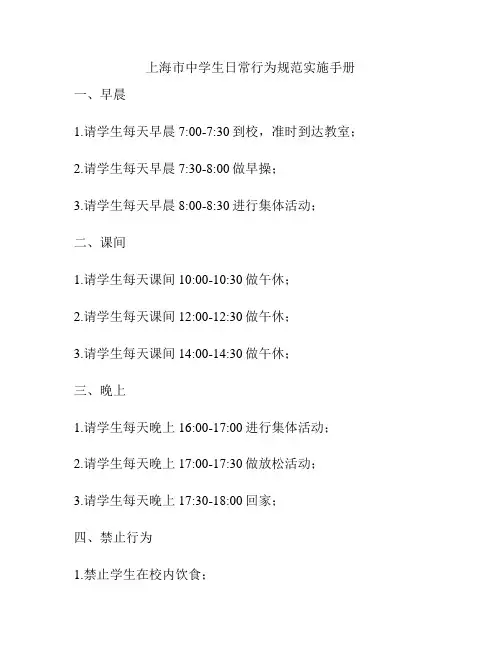 上海市中学生日常行为规范实施手册

一、早晨

1.请学生每天早晨 7:00-7:30 到校，准时到达教室；

2.请学生每天早晨 7:30-8:00 做早操；

3.请学生每天早晨 8:00-8:30 进行集体活动；

二、课间

1.请学生每天课间 10:00-10:30 做午休；

2.请学生每天课间 12:00-12:30 做午休；

3.请学生每天课间 14:00-14:30 做午休；

三、晚上

1.请学生每天晚上 16:00-17:00 进行集体活动；

2.请学生每天晚上 17:00-17:30 做放松活动；

3.请学生每天晚上 17:30-18:00 回家；

四、禁止行为

1.禁止学生在校内饮食；